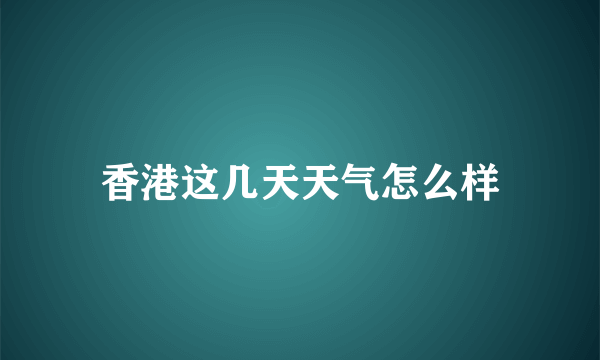 香港这几天天气怎么样